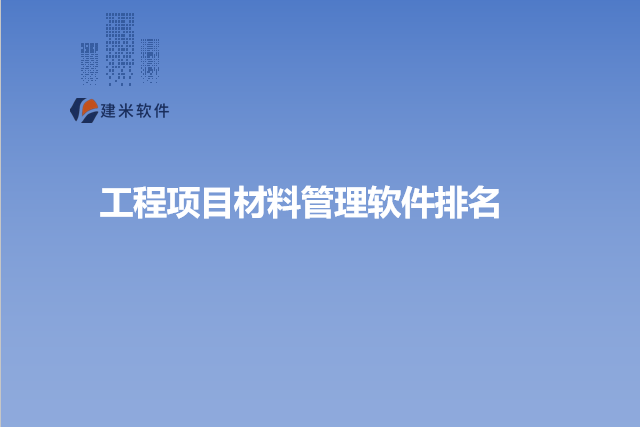 建米软件

工程项目材料管理软件排名